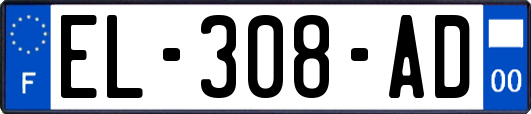 F

EL-308-AD

00